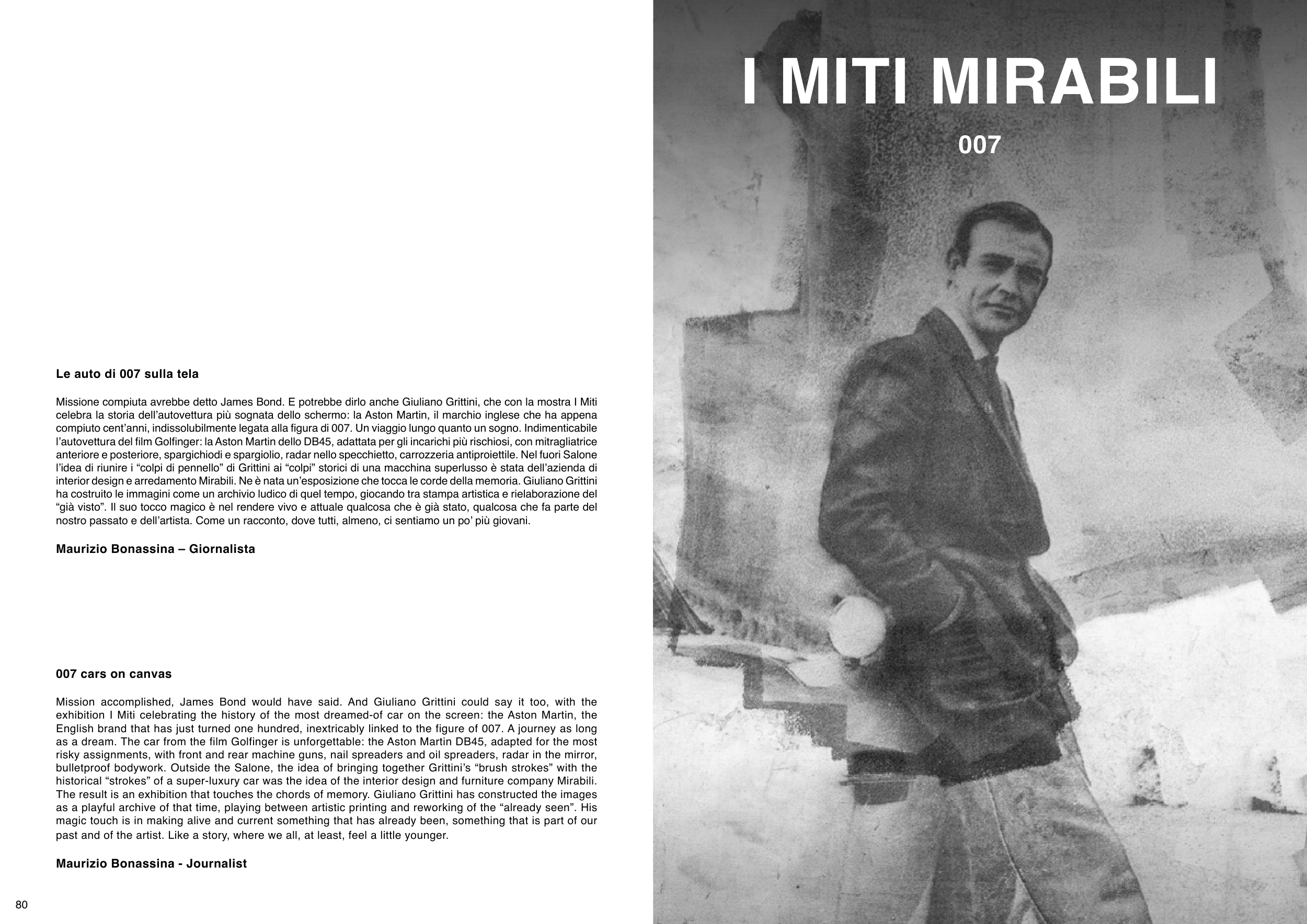 Le auto di 007 sulla tela

Missione compiuta avrebbe detto James Bond. E potrebbe dirlo anche Giuliano Grittini, che con la mostra I Miti celebra la storia dell'autovettura più sognata dello schermo: la Aston Martin, il marchio inglese che ha appena compiuto cent'anni, indissolubilmente legata alla figura di 007. Un viaggio lungo quanto un sogno. Indimenticabile l'autovettura del film Golfinger: la Aston Martin dello DB45, adattata per gli incarichi più rischiosi, con mitragliatrice anteriore e posteriore, spargichiodi e spargiolio, radar nello specchietto, carrozzeria antiproiettile. Nel fuori Salone l'idea di riunire i "colpi di pennello" di Grittini ai "colpi" storici di una macchina superlusso è stata dell'azienda di interior design e arredamento Mirabili. Ne è nata un'esposizione che tocca le corde della memoria. Giuliano Grittini ha costruito le immagini come un archivio ludico di quel tempo, giocando tra stampa artistica e rielaborazione del "già visto". Il suo tocco magico è nel rendere vivo e attuale qualcosa che è già stato, qualcosa che fa parte del nostro passato e dell'artista. Come un racconto, dove tutti, almeno, ci sentiamo un po' più giovani.

Maurizio Bonassina – Giornalista

007 cars on canvas

Mission accomplished, James Bond would have said. And Giuliano Grittini could say it too, with the exhibition I Miti celebrating the history of the most dreamed-of car on the screen: the Aston Martin, the English brand that has just turned one hundred, inextricably linked to the figure of 007. A journey as long as a dream. The car from the film Golfinger is unforgettable: the Aston Martin DB45, adapted for the most risky assignments, with front and rear machine guns, nail spreaders and oil spreaders, radar in the mirror, bulletproof bodywork. Outside the Salone, the idea of bringing together Grittini's "brush strokes" with the historical "strokes" of a super-luxury car was the idea of the interior design and furniture company Mirabili. The result is an exhibition that touches the chords of memory. Giuliano Grittini has constructed the images as a playful archive of that time, playing between artistic printing and reworking of the "already seen". His magic touch is in making alive and current something that has already been, something that is part of our past and of the artist. Like a story, where we all, at least, feel a little younger.

Maurizio Bonassina - Journalist

80

I MITI MIRABILI

007